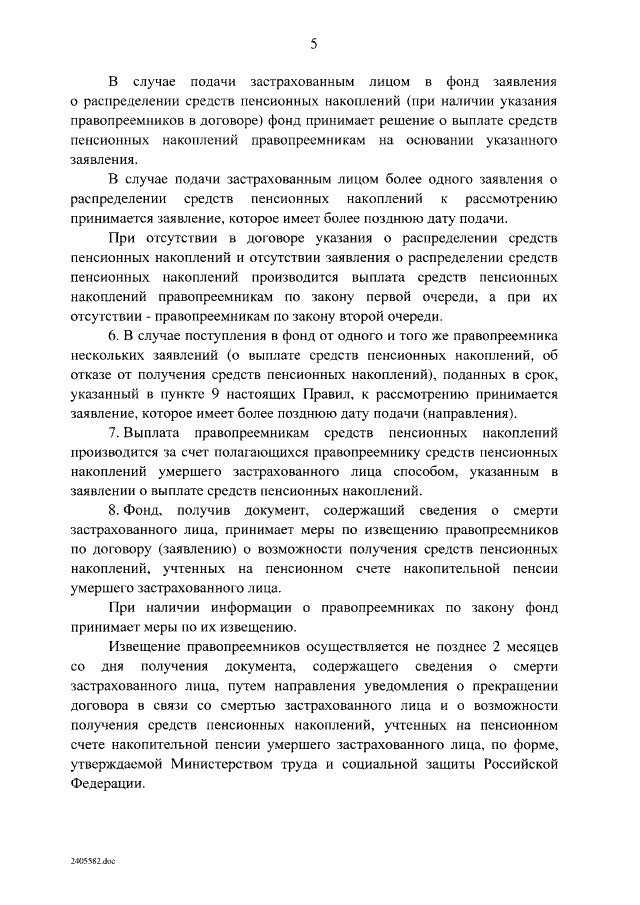 5

В случае подачи застрахованным лицом в фонд заявления о распределении средств пенсионных накоплений (при наличии указания правопреемников в договоре) фонд принимает решение о выплате средств пенсионных накоплений правопреемникам на основании указанного заявления.

В случае подачи застрахованным лицом более одного заявления о распределении средств пенсионных накоплений к рассмотрению принимается заявление, которое имеет более позднюю дату подачи.

При отсутствии в договоре указания о распределении средств пенсионных накоплений и отсутствии заявления о распределении средств пенсионных накоплений производится выплата средств пенсионных накоплений правопреемникам по закону первой очереди, а при их отсутствии - правопреемникам по закону второй очереди.

6. В случае поступления в фонд от одного и того же правопреемника нескольких заявлений (о выплате средств пенсионных накоплений, об отказе от получения средств пенсионных накоплений), поданных в срок, указанный в пункте 9 настоящих Правил, к рассмотрению принимается заявление, которое имеет более позднюю дату подачи (направления).

7. Выплата правопреемникам средств пенсионных накоплений производится за счет полагающихся правопреемнику средств пенсионных накоплений умершего застрахованного лица способом, указанным в заявлении о выплате средств пенсионных накоплений.

8. Фонд, получив документ, содержащий сведения о смерти застрахованного лица, принимает меры по извещению правопреемников по договору (заявлению) о возможности получения средств пенсионных накоплений, учтенных на пенсионном счете накопительной пенсии умершего застрахованного лица.

При наличии информации о правопреемниках по закону фонд принимает меры по их извещению.

Извещение правопреемников осуществляется не позднее 2 месяцев со дня получения документа, содержащего сведения о смерти застрахованного лица, путем направления уведомления о прекращении договора в связи со смертью застрахованного лица и о возможности получения средств пенсионных накоплений, учтенных на пенсионном счете накопительной пенсии умершего застрахованного лица, по форме, утверждаемой Министерством труда и социальной защиты Российской Федерации.

2405582.doc